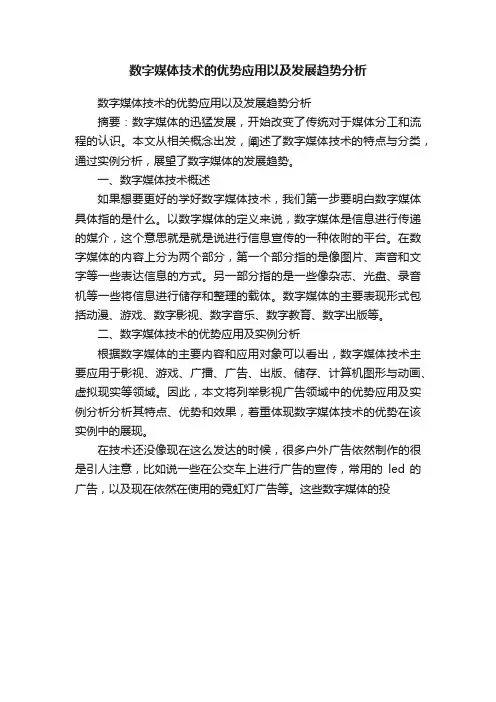 数字媒体技术的优势应用以及发展趋势分析

数字媒体技术的优势应用以及发展趋势分析

摘要：数字媒体的迅猛发展，开始改变了传统对于媒体分工和流程的认识。本文从相关概念出发，阐述了数字媒体技术的特点与分类，通过实例分析，展望了数字媒体的发展趋势。

一、数字媒体技术概述

如果想要更好的学好数字媒体技术，我们第一步要明白数字媒体具体指的是什么。以数字媒体的定义来说，数字媒体是信息进行传递的媒介，这个意思就是就是说进行信息宣传的一种依附的平台。在数字媒体的内容上分为两个部分，第一个部分指的是像图片、声音和文字等一些表达信息的方式。另一部分指的是一些像杂志、光盘、录音机等一些将信息进行储存和整理的载体。数字媒体的主要表现形式包括动漫、游戏、数字影视、数字音乐、数字教育、数字出版等。

二、数字媒体技术的优势应用及实例分析

根据数字媒体的主要内容和应用对象可以看出，数字媒体技术主要应用于影视、游戏、广播、广告、出版、储存、计算机图形与动画、虚拟现实等领域。因此，本文将列举影视广告领域中的优势应用及实例分析分析其特点、优势和效果，着重体现数字媒体技术的优势在该实例中的展现。

在技术还没像现在这么发达的时候，很多户外广告依然制作的很是引人注意，比如说一些在公交车上进行广告的宣传，常用的 led 的广告，以及现在依然在使用的霓虹灯广告等。这些数字媒体的投